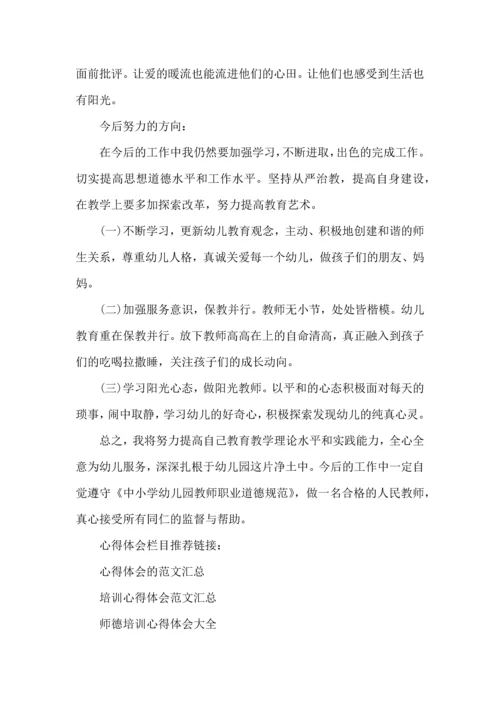 面前批评。让爱的暖流也能流进他们的心田。让他们也感受到生活也有阳光。

今后努力的方向：

在今后的工作中我仍然要加强学习，不断进取，出色的完成工作。切实提高思想道德水平和工作水平。坚持从严治教，提高自身建设，在教学上要多加探索改革，努力提高教育艺术。

(一)不断学习，更新幼儿教育观念，主动、积极地创建和谐的师生关系，尊重幼儿人格，真诚关爱每一个幼儿，做孩子们的朋友、妈妈。

(二)加强服务意识，保教并行。教师无小节，处处皆楷模。幼儿教育重在保教并行。放下教师高高在上的自命清高，真正融入到孩子们的吃喝拉撒睡，关注孩子们的成长动向。

(三)学习阳光心态，做阳光教师。以平和的心态积极面对每天的琐事，闹中取静，学习幼儿的好奇心，积极探索发现幼儿的纯真心灵。

总之，我将努力提高自己教育教学理论水平和实践能力，全心全意为幼儿服务，深深扎根于幼儿园这片净土中。今后的工作中一定自觉遵守《中小学幼儿园教师职业道德规范》，做一名合格的人民教师，真心接受所有同仁的监督与帮助。

心得体会栏目推荐链接：

心得体会的范文汇总

培训心得体会范文汇总

师德培训心得体会大全